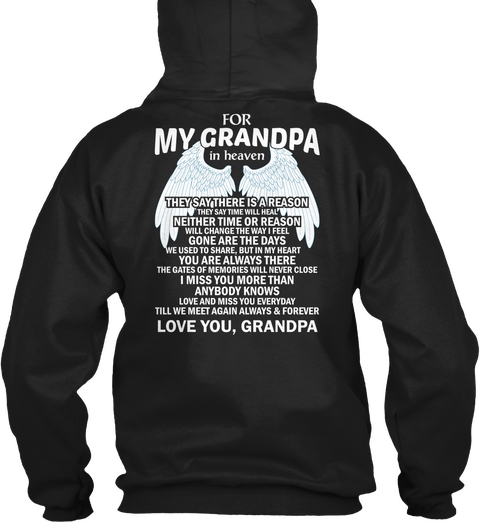 FOR
MY GRANDPA
in heaven

THEY SAY THERE IS A REASON
THEY SAY TIME WILL HEAL
NEITHER TIME OR REASON
WILL CHANGE THE WAY I FEEL
GONE ARE THE DAYS
WE USED TO SHARE, BUT IN MY HEART
YOU ARE ALWAYS THERE
THE GATES OF MEMORIES WILL NEVER CLOSE
I MISS YOU MORE THAN
ANYBODY KNOWS
LOVE AND MISS YOU EVERYDAY
TILL WE MEET AGAIN ALWAYS & FOREVER
LOVE YOU, GRANDPA